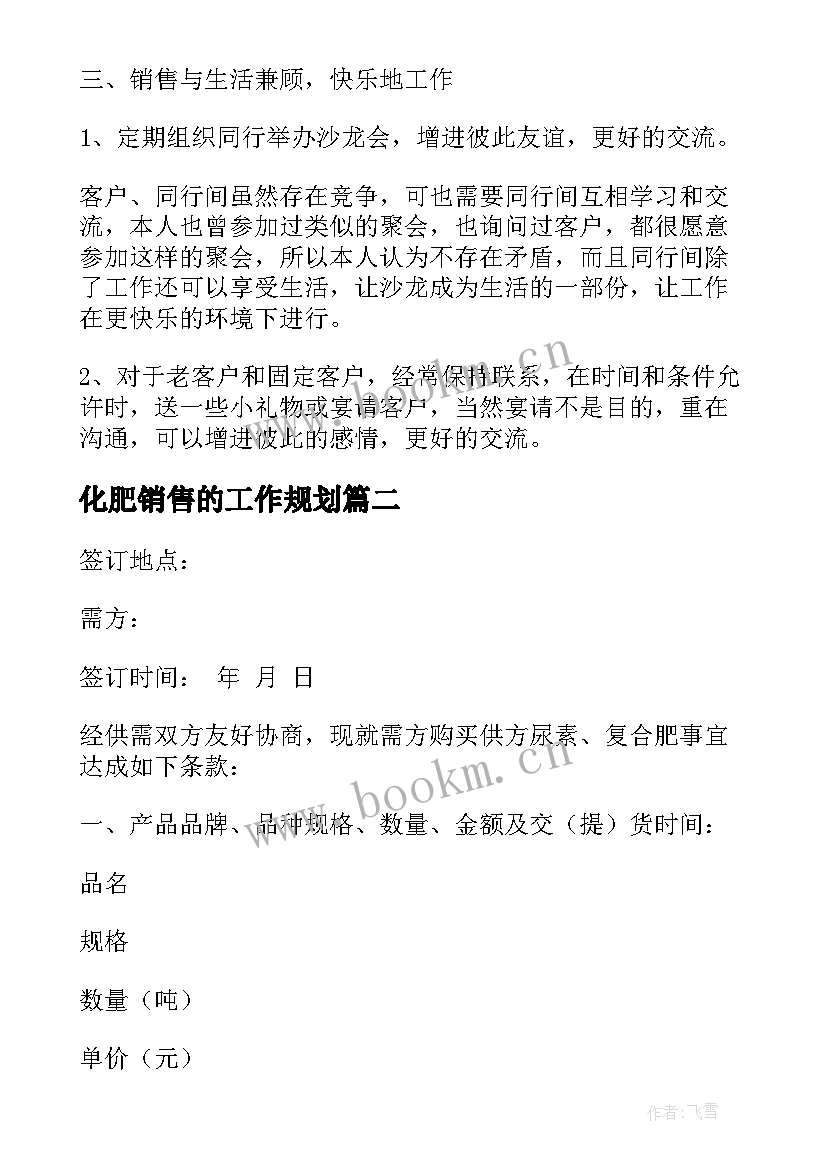 三、销售与生活兼顾，快乐地工作

1、定期组织同行举办沙龙会，增进彼此友谊，更好的交流。

客户、同行间虽然存在竞争，可也需要同行间互相学习和交流，本人也曾参加过类似的聚会，也询问过客户，都很愿意参加这样的聚会，所以本人认为不存在矛盾，而且同行间除了工作还可以享受生活，让沙龙成为生活的一部份，让工作在更快乐的环境下进行。

2、对于老客户和固定客户，经常保持联系，在时间和条件允许时，送一些小礼物或宴请客户，当然宴请不是目的，重在沟通，可以增进彼此的感情，更好的交流。

化肥销售的工作规划篇二

签订地点：

需方：

签订时间： 年 月 日

经供需双方友好协商，现就需方购买供方尿素、复合肥事宜达成如下条款：

一、产品品牌、品种规格、数量、金额及交（提）货时间：

品名

规格

数量（吨）

单价（元）

www.bookm.cn

www.bookm.cn

作者：飞雪